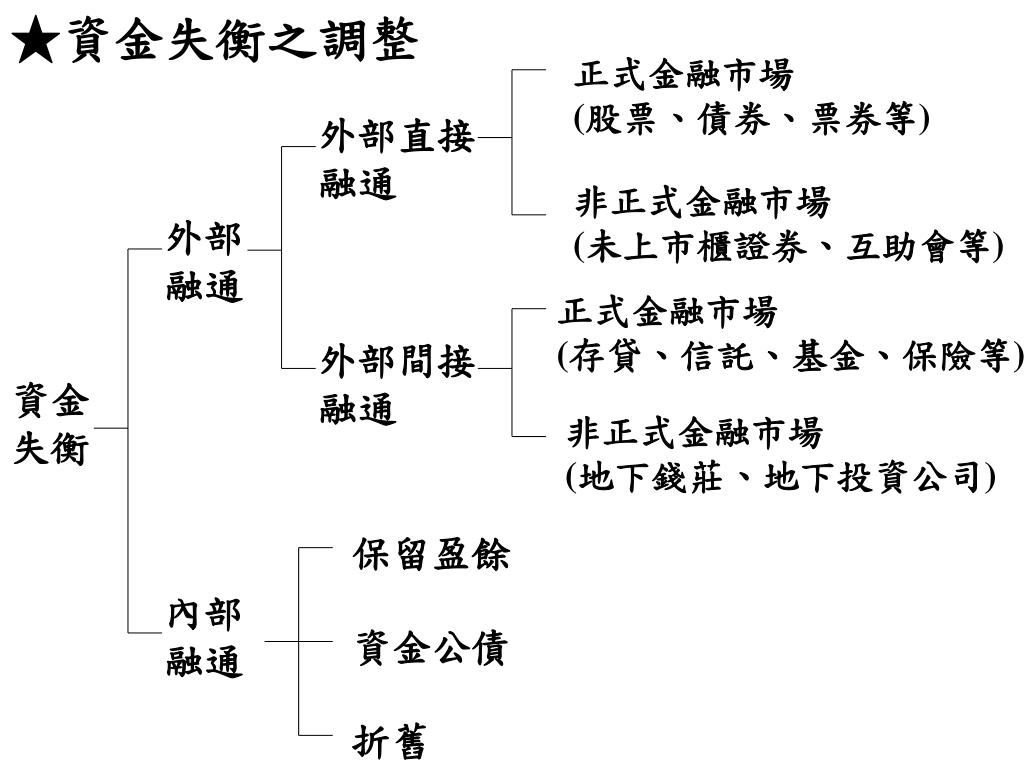 ★資金失衡之調整

資金失衡

外部融通

外部直接融通

正式金融市場
(股票、債券、票券等)

非正式金融市場
(未上市櫃證券、互助會等)

外部間接融通

正式金融市場
(存貸、信託、基金、保險等)

非正式金融市場
(地下錢莊、地下投資公司)

內部融通

保留盈餘

資金公債

折舊